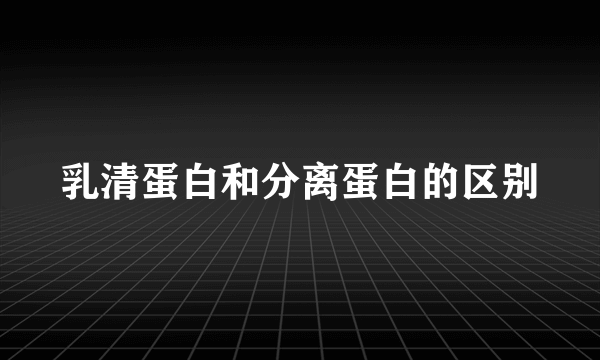 乳清蛋白和分离蛋白的区别